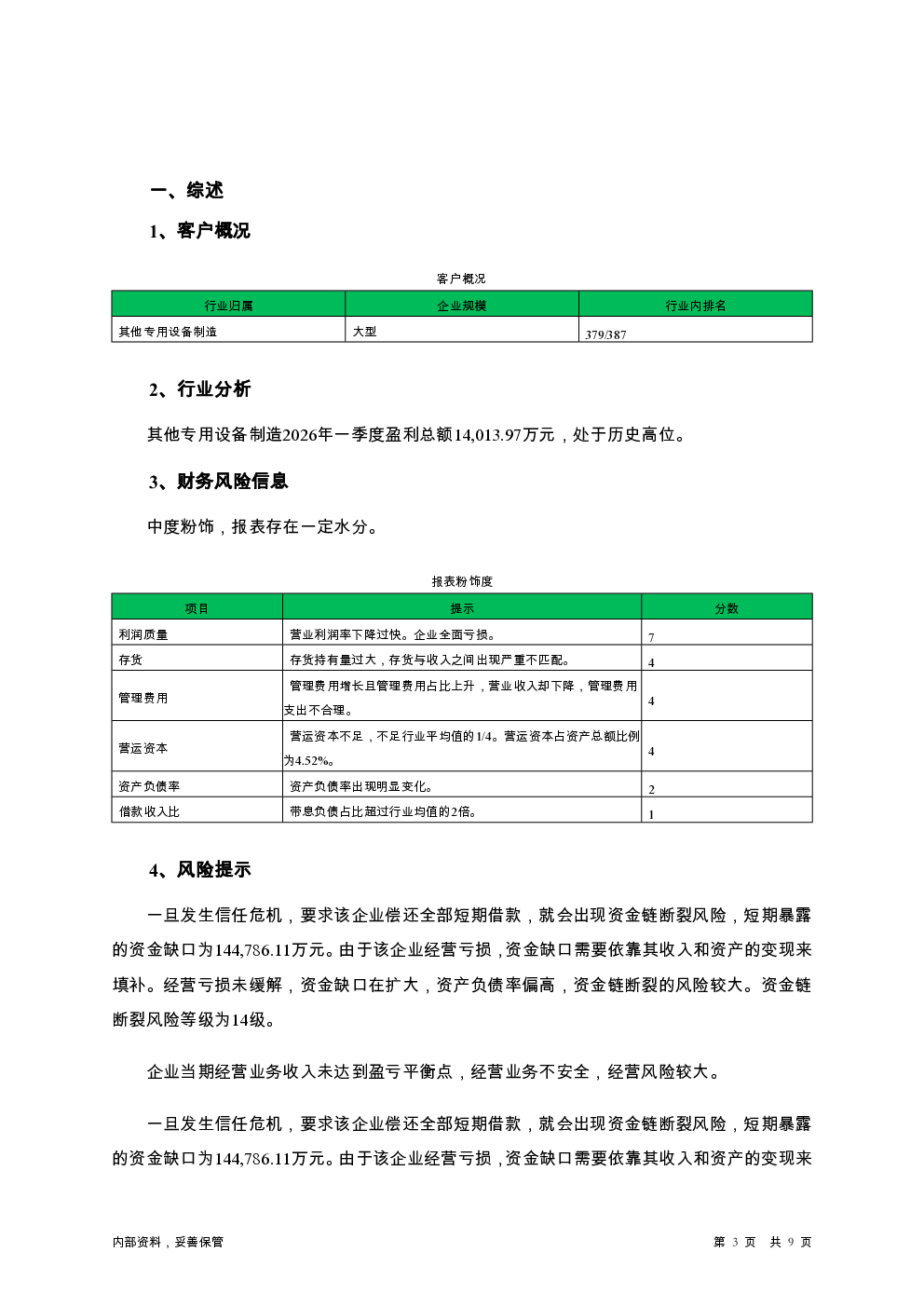 一、综述

1、客户概况

客户概况

| 行业归属 | 企业规模 | 行业内排名 |
|---|---|---|
| 其他专用设备制造 | 大型 | 379/387 |

2、行业分析

其他专用设备制造2026年一季度盈利总额14,013.97万元，处于历史高位。

3、财务风险信息

中度粉饰，报表存在一定水分。

报表粉饰度

| 项目 | 提示 | 分数 |
|---|---|---|
| 利润质量 | 营业利润率下降过快。企业全面亏损。 | 7 |
| 存货 | 存货持有量过大，存货与收入之间出现严重不匹配。 | 4 |
| 管理费用 | 管理费用增长且管理费用占比上升，营业收入却下降，管理费用支出不合理。 | 4 |
| 营运资本 | 营运资本不足，不足行业平均值的1/4。营运资本占资产总额比例为4.52%。 | 4 |
| 资产负债率 | 资产负债率出现明显变化。 | 2 |
| 借款收入比 | 带息负债占比超过行业均值的2倍。 | 1 |

4、风险提示

一旦发生信任危机，要求该企业偿还全部短期借款，就会出现资金链断裂风险，短期暴露的资金缺口为144,786.11万元。由于该企业经营亏损，资金缺口需要依靠其收入和资产的变现来填补。经营亏损未缓解，资金缺口在扩大，资产负债率偏高，资金链断裂的风险较大。资金链断裂风险等级为14级。

企业当期经营业务收入未达到盈亏平衡点，经营业务不安全，经营风险较大。

一旦发生信任危机，要求该企业偿还全部短期借款，就会出现资金链断裂风险，短期暴露的资金缺口为144,786.11万元。由于该企业经营亏损，资金缺口需要依靠其收入和资产的变现来

内部资料，妥善保管

第 3 页 共 9 页